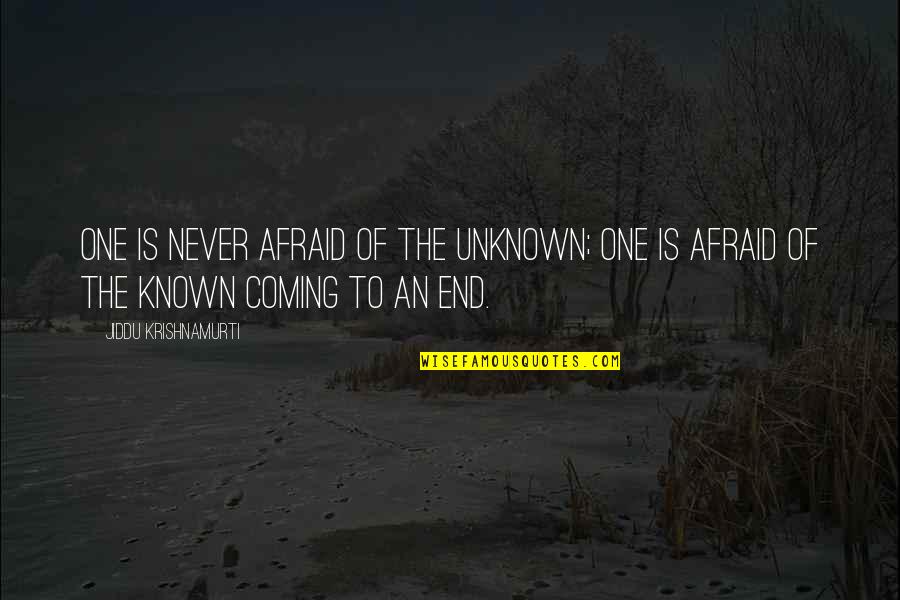 ONE IS NEVER AFRAID OF THE UNKNOWN; ONE IS AFRAID OF THE KNOWN COMING TO AN END.

JIDDU KRISHNAMURTI

WISEFAMOUSQUOTES.COM